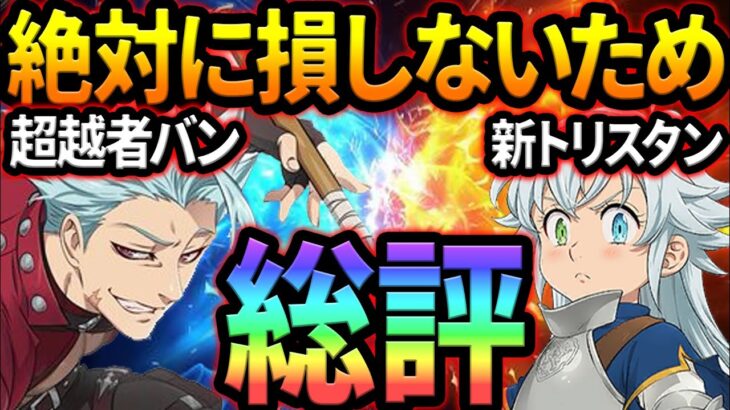 絶対に損しないため

超越者バン

新トリスタン

総評